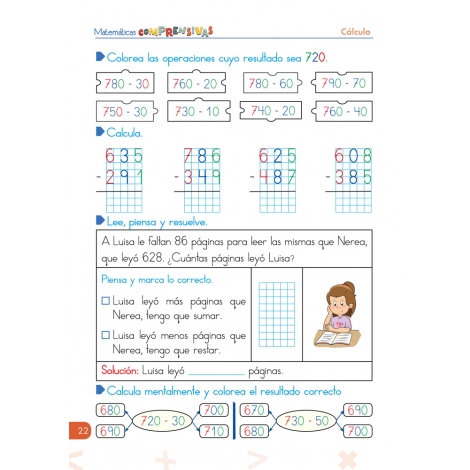 Matemáticas COMPRENSIVAS

Cálculo

Colorea las operaciones cuyo resultado sea 720.

780 - 30
760 - 20
780 - 60
790 - 70
750 - 30
730 - 10
740 - 20
760 - 40

Calcula.

$\begin{array}{r} 635 \\ -291 \\ \hline \end{array}$

$\begin{array}{r} 786 \\ -349 \\ \hline \end{array}$

$\begin{array}{r} 625 \\ -487 \\ \hline \end{array}$

$\begin{array}{r} 608 \\ -385 \\ \hline \end{array}$

Lee, piensa y resuelve.

A Luisa le faltan 86 páginas para leer las mismas que Nerea, que leyó 628. ¿Cuántas páginas leyó Luisa?

Piensa y marca lo correcto.

☐ Luisa leyó más páginas que Nerea, tengo que sumar.

☐ Luisa leyó menos páginas que Nerea, tengo que restar.

Solución: Luisa leyó __________ páginas.

Calcula mentalmente y colorea el resultado correcto

680
690
720 - 30
700
710

670
680
730 - 50
690
700

22